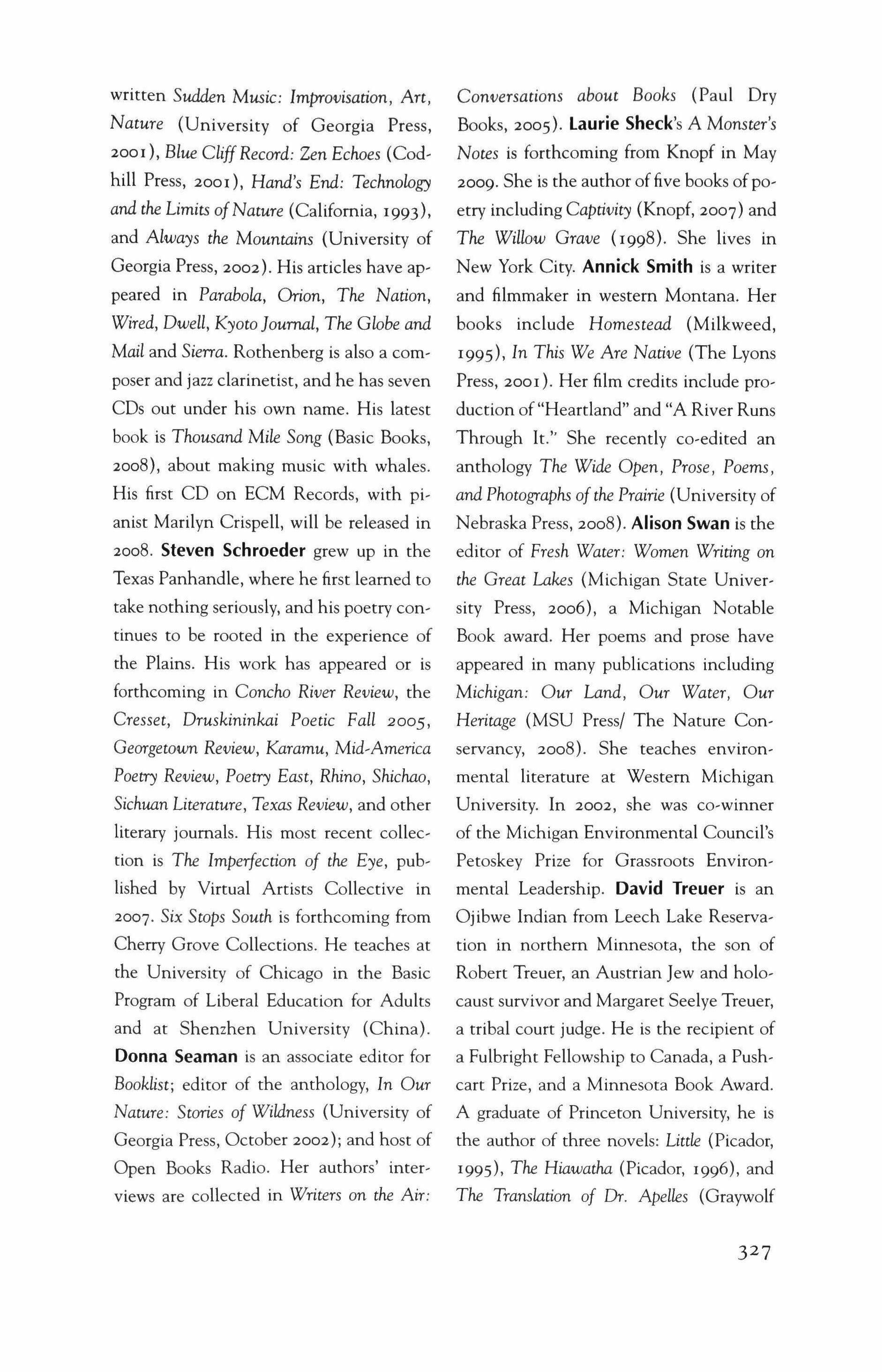 written Sudden Music: Improvisation, Art, Nature (University of Georgia Press, 2001), Blue Cliff Record: Zen Echoes (Codhill Press, 2001), Hand's End: Technology and the Limits of Nature (California, 1993), and Always the Mountains (University of Georgia Press, 2002). His articles have appeared in Parabola, Orion, The Nation, Wired, Dwell, Kyoto Journal, The Globe and Mail and Sierra. Rothenberg is also a composer and jazz clarinetist, and he has seven CDs out under his own name. His latest book is Thousand Mile Song (Basic Books, 2008), about making music with whales. His first CD on ECM Records, with pianist Marilyn Crispell, will be released in 2008. Steven Schroeder grew up in the Texas Panhandle, where he first learned to take nothing seriously, and his poetry continues to be rooted in the experience of the Plains. His work has appeared or is forthcoming in Concho River Review, the Cresset, Druskininkai Poetic Fall 2005, Georgetown Review, Karamu, Mid-America Poetry Review, Poetry East, Rhino, Shichao, Sichuan Literature, Texas Review, and other literary journals. His most recent collection is The Imperfection of the Eye, published by Virtual Artists Collective in 2007. Six Stops South is forthcoming from Cherry Grove Collections. He teaches at the University of Chicago in the Basic Program of Liberal Education for Adults and at Shenzhen University (China). Donna Seaman is an associate editor for Booklist; editor of the anthology, In Our Nature: Stories of Wildness (University of Georgia Press, October 2002); and host of Open Books Radio. Her authors' interviews are collected in Writers on the Air: Conversations about Books (Paul Dry Books, 2005). Laurie Sheck's A Monster's Notes is forthcoming from Knopf in May 2009. She is the author of five books of poetry including Captivity (Knopf, 2007) and The Willow Grave (1998). She lives in New York City. Annick Smith is a writer and filmmaker in western Montana. Her books include Homestead (Milkweed, 1995), In This We Are Native (The Lyons Press, 2001). Her film credits include production of "Heartland" and "A River Runs Through It." She recently co-edited an anthology The Wide Open, Prose, Poems, and Photographs of the Prairie (University of Nebraska Press, 2008). Alison Swan is the editor of Fresh Water: Women Writing on the Great Lakes (Michigan State University Press, 2006), a Michigan Notable Book award. Her poems and prose have appeared in many publications including Michigan: Our Land, Our Water, Our Heritage (MSU Press/ The Nature Conservancy, 2008). She teaches environmental literature at Western Michigan University. In 2002, she was co-winner of the Michigan Environmental Council's Petoskey Prize for Grassroots Environmental Leadership. David Treuer is an Ojibwe Indian from Leech Lake Reservation in northern Minnesota, the son of Robert Treuer, an Austrian Jew and holocaust survivor and Margaret Seelye Treuer, a tribal court judge. He is the recipient of a Fulbright Fellowship to Canada, a Pushcart Prize, and a Minnesota Book Award. A graduate of Princeton University, he is the author of three novels: Little (Picador, 1995), The Hiawatha (Picador, 1996), and The Translation of Dr. Apelles (Graywolf

327